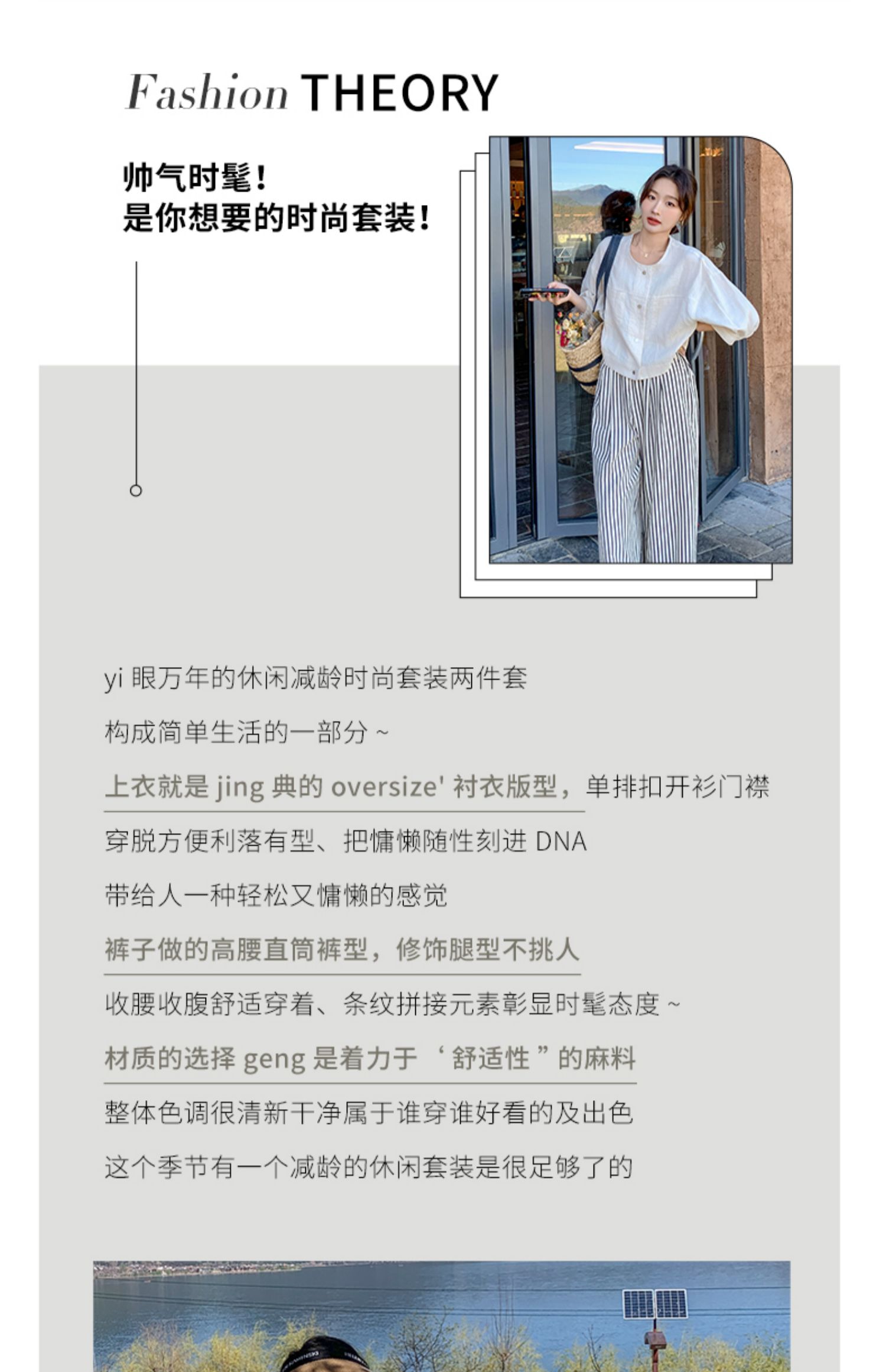 Fashion THEORY

帅气时髦！
是你想要的时尚套装！

yi眼万年的休闲减龄时尚套装两件套

构成简单生活的一部分~

上衣就是jing典的oversize'衬衣版型，单排扣开衫门襟

穿脱方便利落有型、把慵懒随性刻进DNA

带给人一种轻松又慵懒的感觉

裤子做的高腰直筒裤型，修饰腿型不挑人

收腰收腹舒适穿着、条纹拼接元素彰显时髦态度~

材质的选择geng是着力于‘舒适性”的麻料

整体色调很清新干净属于谁穿谁好看的及出色

这个季节有一个减龄的休闲套装是很足够了的